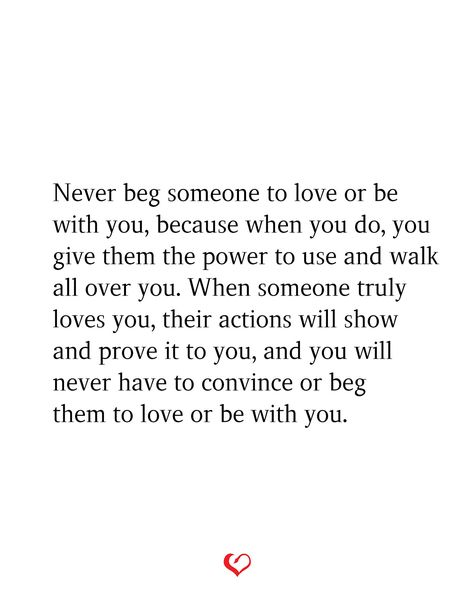 Never beg someone to love or be with you, because when you do, you give them the power to use and walk all over you. When someone truly loves you, their actions will show and prove it to you, and you will never have to convince or beg them to love or be with you.